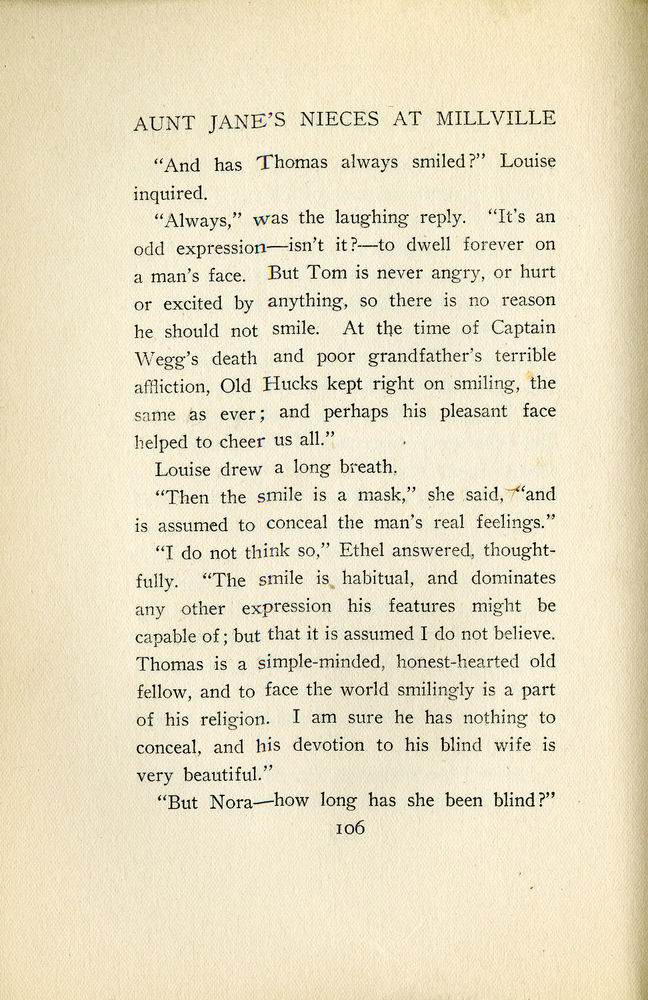 AUNT JANE'S NIECES AT MILLVILLE

"And has Thomas always smiled?" Louise inquired.

"Always," was the laughing reply. "It's an odd expression—isn't it?—to dwell forever on a man's face. But Tom is never angry, or hurt or excited by anything, so there is no reason he should not smile. At the time of Captain Wegg's death and poor grandfather's terrible affliction, Old Hucks kept right on smiling, the same as ever; and perhaps his pleasant face helped to cheer us all."

Louise drew a long breath.

"Then the smile is a mask," she said, "and is assumed to conceal the man's real feelings."

"I do not think so," Ethel answered, thoughtfully. "The smile is habitual, and dominates any other expression his features might be capable of; but that it is assumed I do not believe. Thomas is a simple-minded, honest-hearted old fellow, and to face the world smilingly is a part of his religion. I am sure he has nothing to conceal, and his devotion to his blind wife is very beautiful."

"But Nora—how long has she been blind?"

106